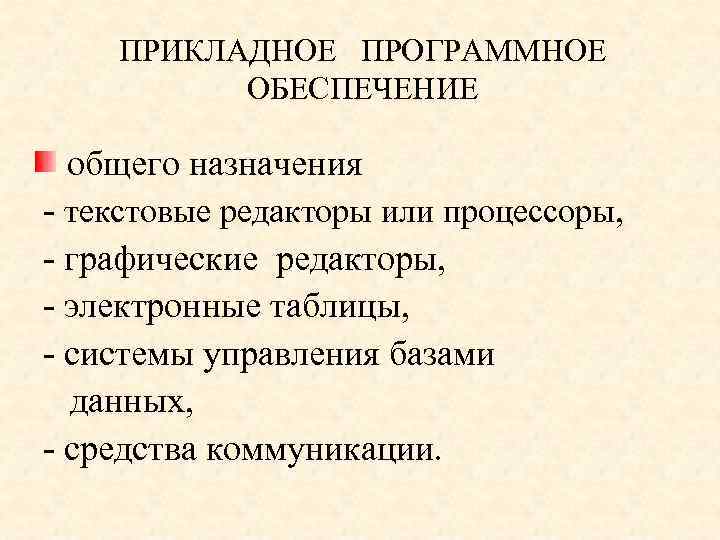 ПРИКЛАДНОЕ ПРОГРАММНОЕ ОБЕСПЕЧЕНИЕ

общего назначения
- текстовые редакторы или процессоры,
- графические редакторы,
- электронные таблицы,
- системы управления базами данных,
- средства коммуникации.